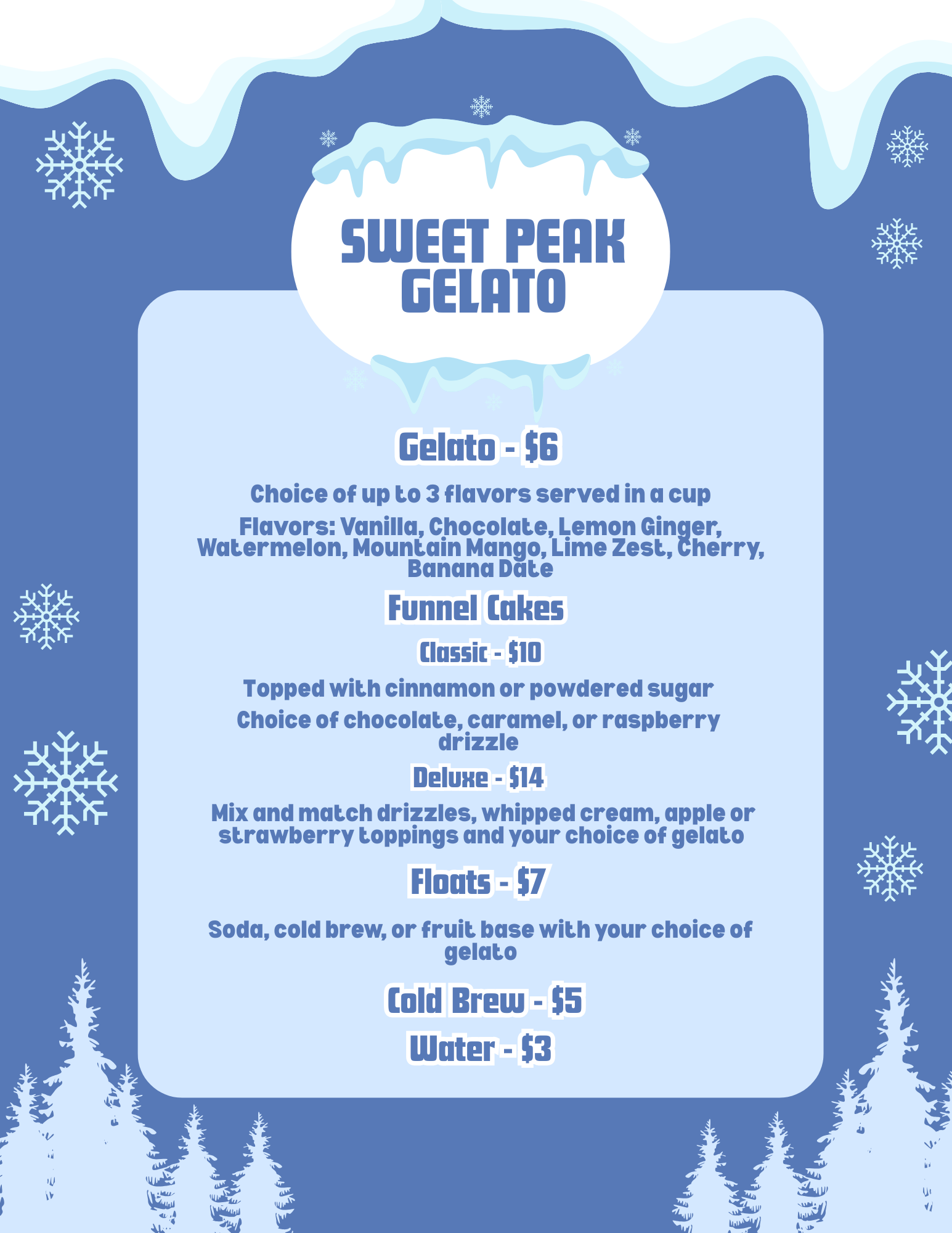 SWEET PEAK GELATO

Gelato - $6

Choice of up to 3 flavors served in a cup

Flavors: Vanilla, Chocolate, Lemon Ginger, Watermelon, Mountain Mango, Lime Zest, Cherry, Banana Date

Funnel Cakes

Classic - $10

Topped with cinnamon or powdered sugar

Choice of chocolate, caramel, or raspberry drizzle

Deluxe - $14

Mix and match drizzles, whipped cream, apple or strawberry toppings and your choice of gelato

Floats - $7

Soda, cold brew, or fruit base with your choice of gelato

Cold Brew - $5

Water - $3